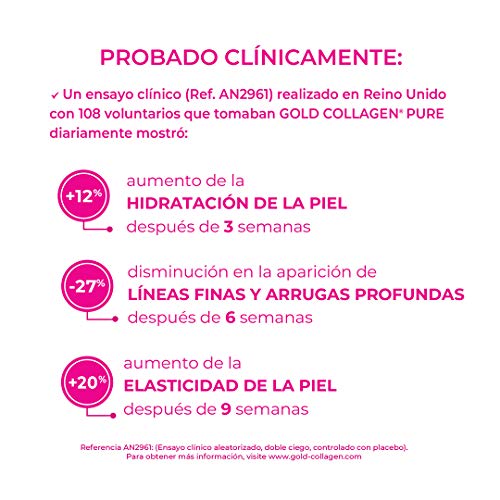 PROBADO CLÍNICAMENTE:

✓ Un ensayo clínico (Ref. AN2961) realizado en Reino Unido con 108 voluntarios que tomaban GOLD COLLAGEN® PURE diariamente mostró:

+12%
aumento de la
HIDRATACIÓN DE LA PIEL
después de 3 semanas

-27%
disminución en la aparición de
LÍNEAS FINAS Y ARRUGAS PROFUNDAS
después de 6 semanas

+20%
aumento de la
ELASTICIDAD DE LA PIEL
después de 9 semanas

Referencia AN2961: (Ensayo clínico aleatorizado, doble ciego, controlado con placebo).
Para obtener más información, visite www.gold-collagen.com